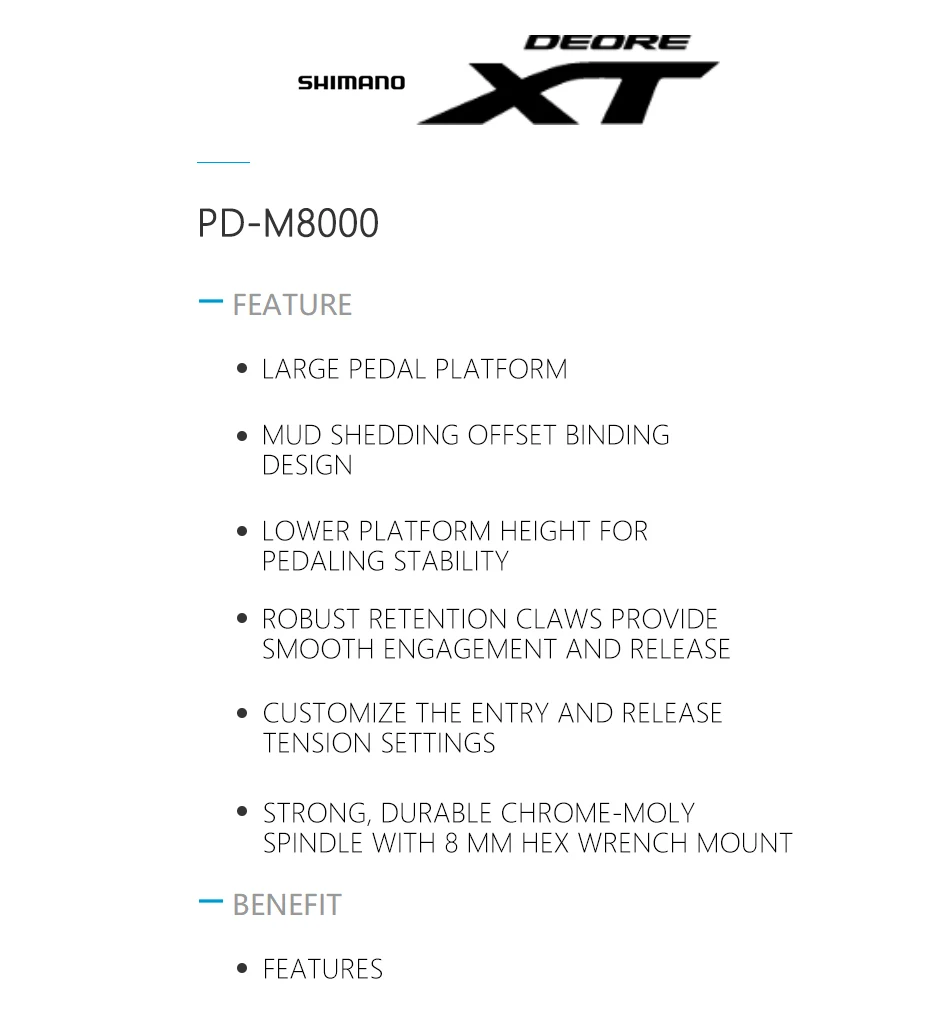 SHIMANO
DEORE
XT

PD-M8000

- FEATURE

• LARGE PEDAL PLATFORM

• MUD SHEDDING OFFSET BINDING DESIGN

• LOWER PLATFORM HEIGHT FOR PEDALING STABILITY

• ROBUST RETENTION CLAWS PROVIDE SMOOTH ENGAGEMENT AND RELEASE

• CUSTOMIZE THE ENTRY AND RELEASE TENSION SETTINGS

• STRONG, DURABLE CHROME-MOLY SPINDLE WITH 8 MM HEX WRENCH MOUNT

- BENEFIT

• FEATURES